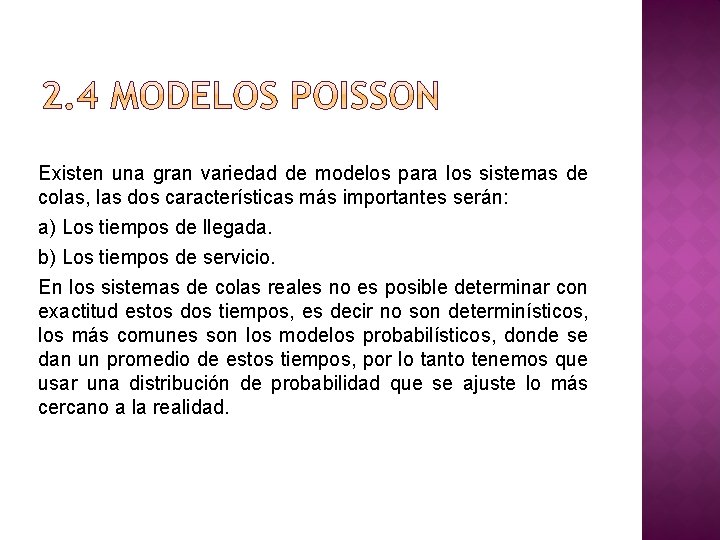 2.4 MODELOS POISSON

Existen una gran variedad de modelos para los sistemas de colas, las dos características más importantes serán:

a) Los tiempos de llegada.

b) Los tiempos de servicio.

En los sistemas de colas reales no es posible determinar con exactitud estos dos tiempos, es decir no son determinísticos, los más comunes son los modelos probabilísticos, donde se dan un promedio de estos tiempos, por lo tanto tenemos que usar una distribución de probabilidad que se ajuste lo más cercano a la realidad.